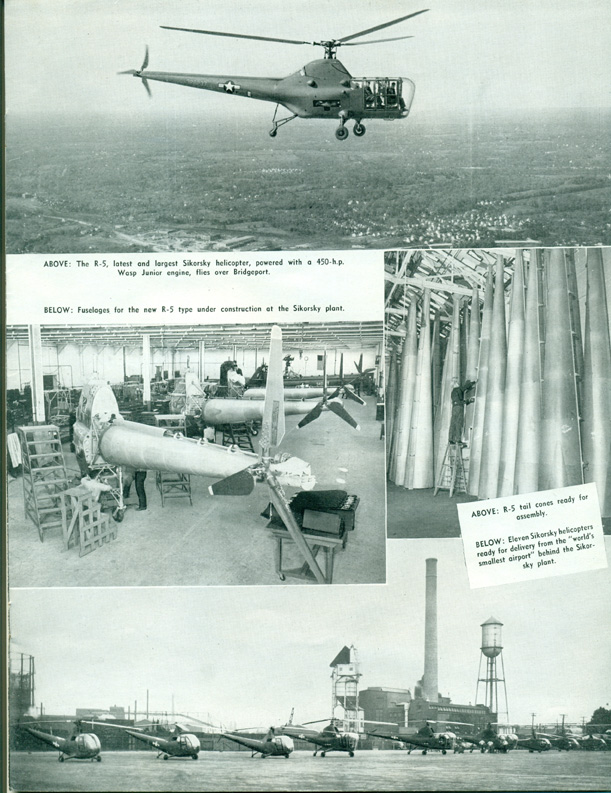 ABOVE: The R-5, latest and largest Sikorsky helicopter, powered with a 450-h.p. Wasp Junior engine, flies over Bridgeport.

BELOW: Fuselages for the new R-5 type under construction at the Sikorsky plant.

ABOVE: R-5 tail cones ready for assembly.

BELOW: Eleven Sikorsky helicopters ready for delivery from the "world's smallest airport" behind the Sikorsky plant.